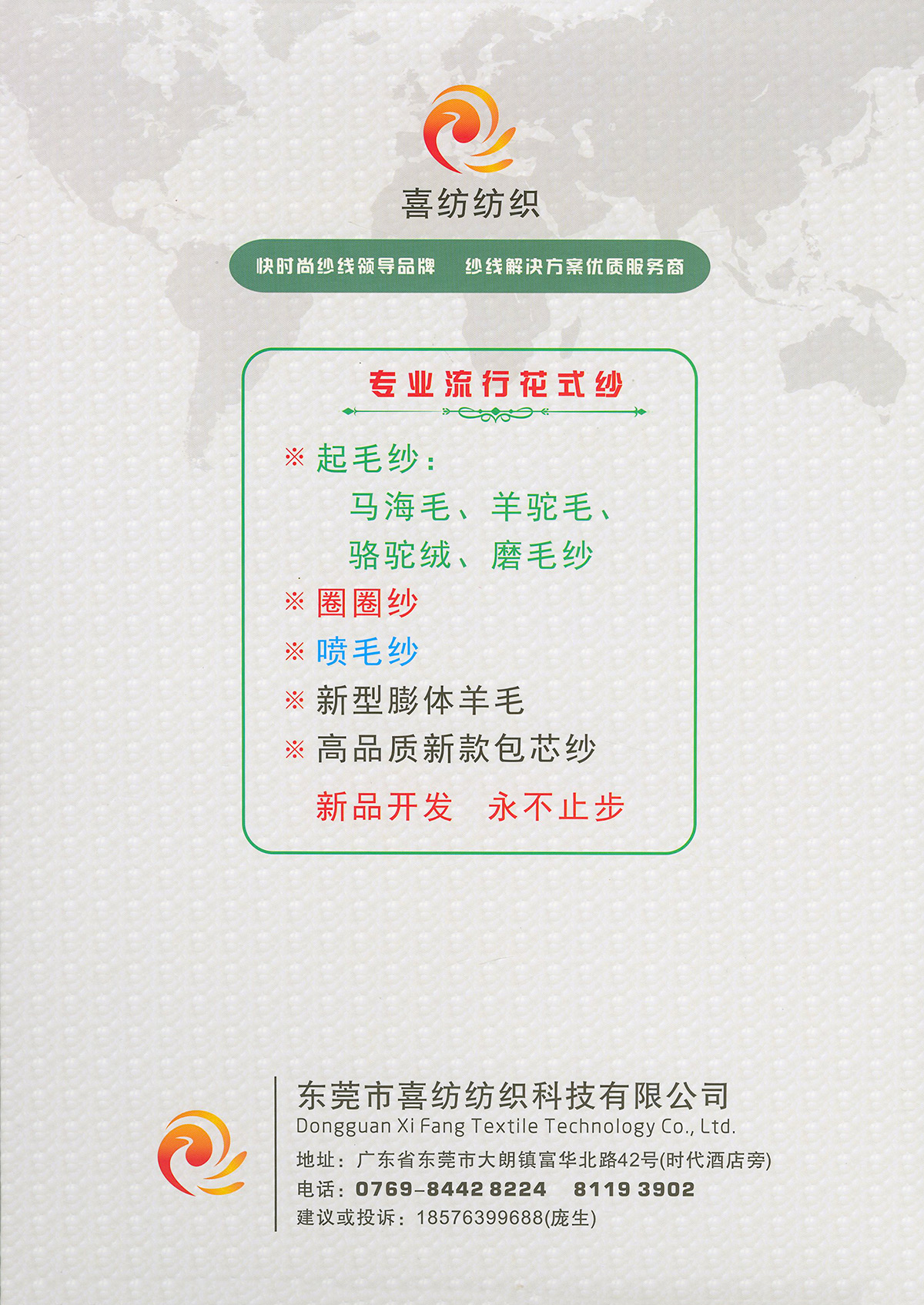 喜纺纺织

快时尚纱线领导品牌 纱线解决方案优质服务商

专业流行花式纱

※ 起毛纱：
马海毛、羊驼毛、
骆驼绒、磨毛纱
※ 圈圈纱
※ 喷毛纱
※ 新型膨体羊毛
※ 高品质新款包芯纱

新品开发 永不止步

东莞市喜纺纺织科技有限公司
Dongguan Xi Fang Textile Technology Co., Ltd.
地址：广东省东莞市大朗镇富华北路42号(时代酒店旁)
电话：0769-8442 8224 8119 3902
建议或投诉：18576399688(庞生)